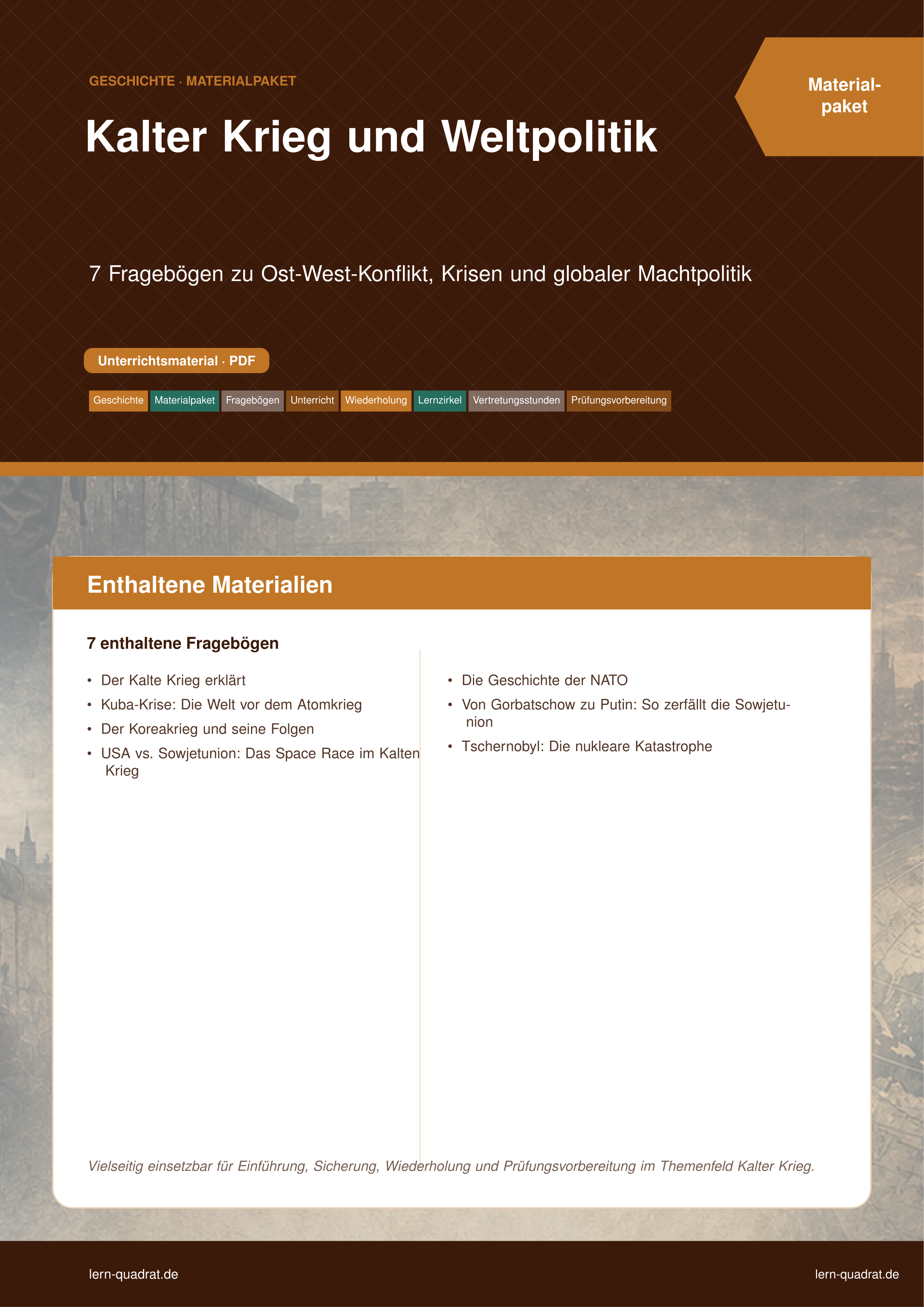 GESCHICHTE · MATERIALPAKET

Kalter Krieg und Weltpolitik

Materialpaket

7 Fragebögen zu Ost-West-Konflikt, Krisen und globaler Machtpolitik

Unterrichtsmaterial · PDF

Geschichte Materialpaket Fragebögen Unterricht Wiederholung Lernzirkel Vertretungsstunden Prüfungsvorbereitung

Enthaltene Materialien

7 enthaltene Fragebögen

• Der Kalte Krieg erklärt
• Kuba-Krise: Die Welt vor dem Atomkrieg
• Der Koreakrieg und seine Folgen
• USA vs. Sowjetunion: Das Space Race im Kalten Krieg

• Die Geschichte der NATO
• Von Gorbatschow zu Putin: So zerfällt die Sowjetunion
• Tschernobyl: Die nukleare Katastrophe

Vielseitig einsetzbar für Einführung, Sicherung, Wiederholung und Prüfungsvorbereitung im Themenfeld Kalter Krieg.

lern-quadrat.de

lern-quadrat.de